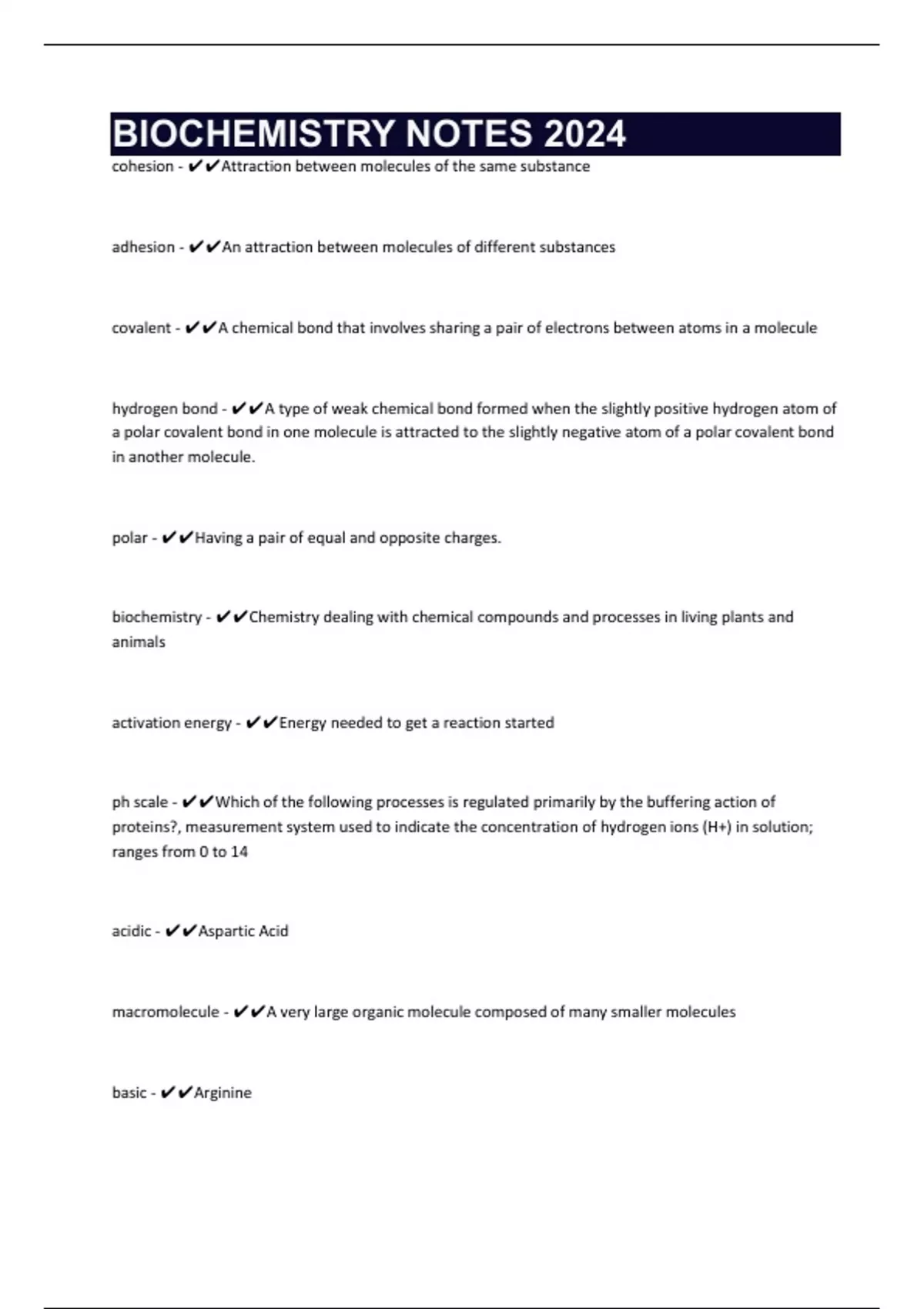 BIOCHEMISTRY NOTES 2024

cohesion - ✔✔Attraction between molecules of the same substance

adhesion - ✔✔An attraction between molecules of different substances

covalent - ✔✔A chemical bond that involves sharing a pair of electrons between atoms in a molecule

hydrogen bond - ✔✔A type of weak chemical bond formed when the slightly positive hydrogen atom of a polar covalent bond in one molecule is attracted to the slightly negative atom of a polar covalent bond in another molecule.

polar - ✔✔Having a pair of equal and opposite charges.

biochemistry - ✔✔Chemistry dealing with chemical compounds and processes in living plants and animals

activation energy - ✔✔Energy needed to get a reaction started

ph scale - ✔✔Which of the following processes is regulated primarily by the buffering action of proteins?, measurement system used to indicate the concentration of hydrogen ions (H+) in solution; ranges from 0 to 14

acidic - ✔✔Aspartic Acid

macromolecule - ✔✔A very large organic molecule composed of many smaller molecules

basic - ✔✔Arginine